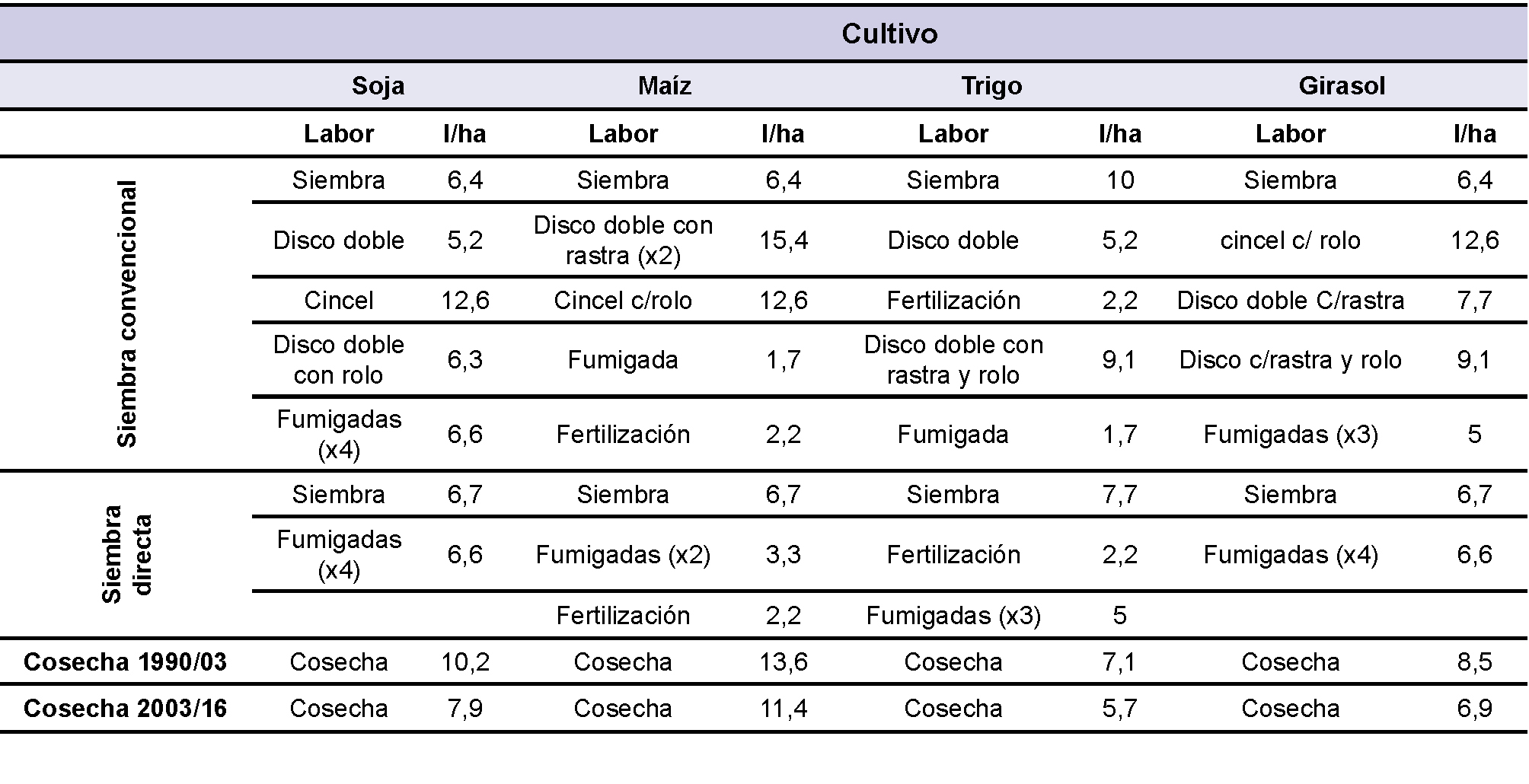 | | Cultivo | | | | | | | |
|---|---|---|---|---|---|---|---|---|
| | Soja | | Maíz | | Trigo | | Girasol | |
| | Labor | l/ha | Labor | l/ha | Labor | l/ha | Labor | l/ha |
| Siembra convencional | Siembra | 6,4 | Siembra | 6,4 | Siembra | 10 | Siembra | 6,4 |
| | Disco doble | 5,2 | Disco doble con rastra (x2) | 15,4 | Disco doble | 5,2 | cincel c/ rolo | 12,6 |
| | Cincel | 12,6 | Cincel c/rolo | 12,6 | Fertilización | 2,2 | Disco doble C/rastra | 7,7 |
| | Disco doble con rolo | 6,3 | Fumigada | 1,7 | Disco doble con rastra y rolo | 9,1 | Disco c/rastra y rolo | 9,1 |
| | Fumigadas (x4) | 6,6 | Fertilización | 2,2 | Fumigada | 1,7 | Fumigadas (x3) | 5 |
| Siembra directa | Siembra | 6,7 | Siembra | 6,7 | Siembra | 7,7 | Siembra | 6,7 |
| | Fumigadas (x4) | 6,6 | Fumigadas (x2) | 3,3 | Fertilización | 2,2 | Fumigadas (x4) | 6,6 |
| | | | Fertilización | 2,2 | Fumigadas (x3) | 5 | | |
| Cosecha 1990/03 | Cosecha | 10,2 | Cosecha | 13,6 | Cosecha | 7,1 | Cosecha | 8,5 |
| Cosecha 2003/16 | Cosecha | 7,9 | Cosecha | 11,4 | Cosecha | 5,7 | Cosecha | 6,9 |